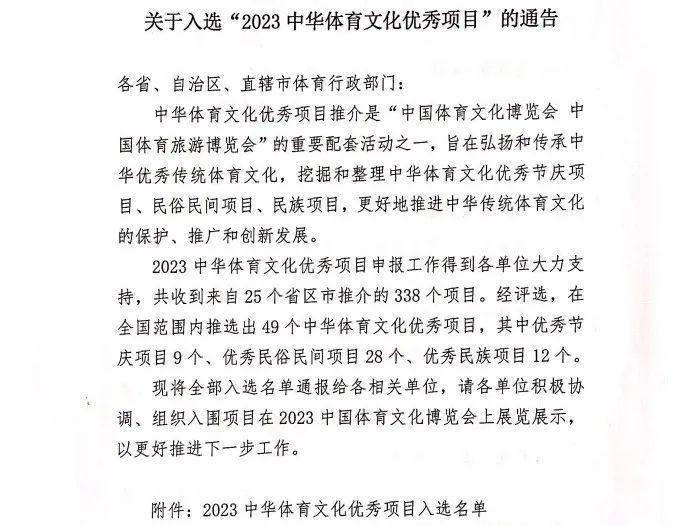 关于入选“2023 中华体育文化优秀项目”的通告

各省、自治区、直辖市体育行政部门：

中华体育文化优秀项目推介是“中国体育文化博览会 中国体育旅游博览会”的重要配套活动之一，旨在弘扬和传承中华优秀传统体育文化，挖掘和整理中华体育文化优秀节庆项目、民俗民间项目、民族项目，更好地推进中华传统体育文化的保护、推广和创新发展。

2023 中华体育文化优秀项目申报工作得到各单位大力支持，共收到来自 25 个省区市推介的 338 个项目。经评选，在全国范围内推选出 49 个中华体育文化优秀项目，其中优秀节庆项目 9 个、优秀民俗民间项目 28 个、优秀民族项目 12 个。

现将全部入选名单通报给各相关单位，请各单位积极协调、组织入围项目在 2023 中国体育文化博览会上展览展示，以更好推进下一步工作。

附件：2023 中华体育文化优秀项目入选名单